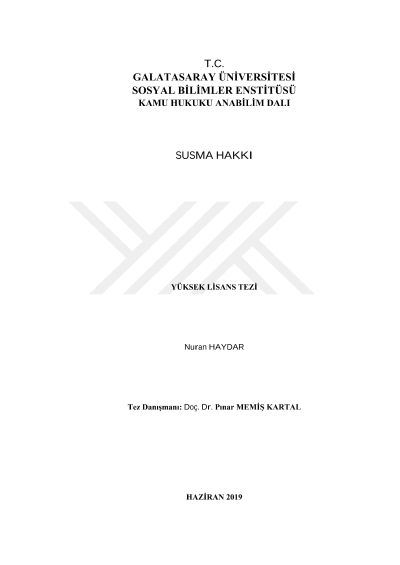 T.C.
GALATASARAY ÜNİVERSİTESİ
SOSYAL BİLİMLER ENSTİTÜSÜ
KAMU HUKUKU ANABİLİM DALI

SUSMA HAKKI

YÜKSEK LİSANS TEZİ

Nuran HAYDAR

Tez Danışmanı: Doç. Dr. Pınar MEMİŞ KARTAL

HAZİRAN 2019